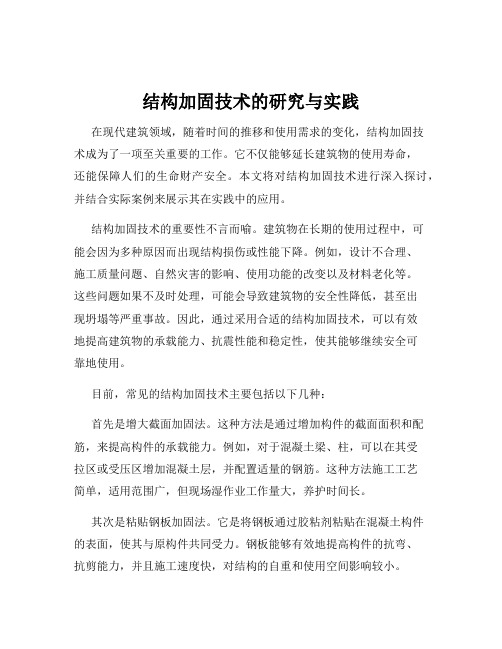 结构加固技术的研究与实践

在现代建筑领域，随着时间的推移和使用需求的变化，结构加固技术成为了一项至关重要的工作。它不仅能够延长建筑物的使用寿命，还能保障人们的生命财产安全。本文将对结构加固技术进行深入探讨，并结合实际案例来展示其在实践中的应用。

结构加固技术的重要性不言而喻。建筑物在长期的使用过程中，可能会因为多种原因而出现结构损伤或性能下降。例如，设计不合理、施工质量问题、自然灾害的影响、使用功能的改变以及材料老化等。这些问题如果不及时处理，可能会导致建筑物的安全性降低，甚至出现坍塌等严重事故。因此，通过采用合适的结构加固技术，可以有效地提高建筑物的承载能力、抗震性能和稳定性，使其能够继续安全可靠地使用。

目前，常见的结构加固技术主要包括以下几种：

首先是增大截面加固法。这种方法是通过增加构件的截面面积和配筋，来提高构件的承载能力。例如，对于混凝土梁、柱，可以在其受拉区或受压区增加混凝土层，并配置适量的钢筋。这种方法施工工艺简单，适用范围广，但现场湿作业工作量大，养护时间长。

其次是粘贴钢板加固法。它是将钢板通过胶粘剂粘贴在混凝土构件的表面，使其与原构件共同受力。钢板能够有效地提高构件的抗弯、抗剪能力，并且施工速度快，对结构的自重和使用空间影响较小。